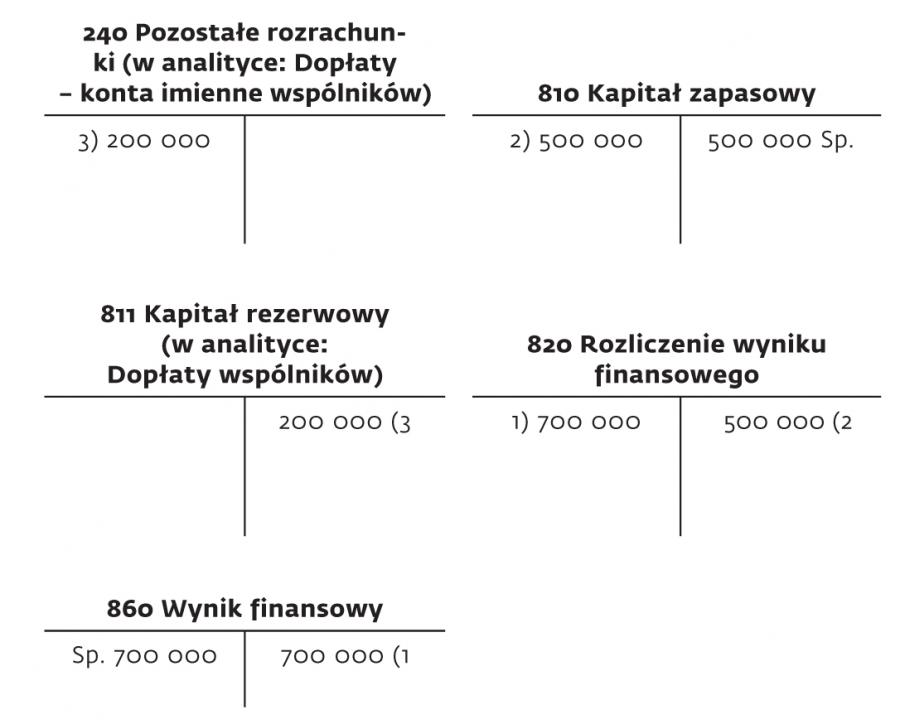 240 Pozostałe rozrachunki (w analityce: Dopłaty – konta imienne wspólników)

3) 200 000

810 Kapitał zapasowy

2) 500 000

500 000 Sp.

811 Kapitał rezerwowy (w analityce: Dopłaty wspólników)

200 000 (3

820 Rozliczenie wyniku finansowego

1) 700 000

500 000 (2

860 Wynik finansowy

Sp. 700 000

700 000 (1